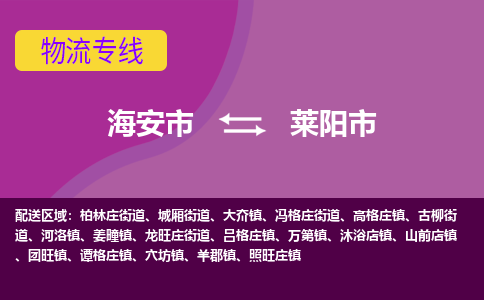 物流专线

海安市 莱阳市

配送区域：柏林庄街道、城厢街道、大夼镇、冯格庄街道、高格庄镇、古柳街道、河洛镇、姜疃镇、龙旺庄街道、吕格庄镇、万第镇、沐浴店镇、山前店镇、团旺镇、谭格庄镇、穴坊镇、羊郡镇、照旺庄镇